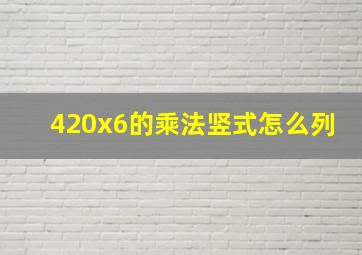 420x6的乘法竖式怎么列